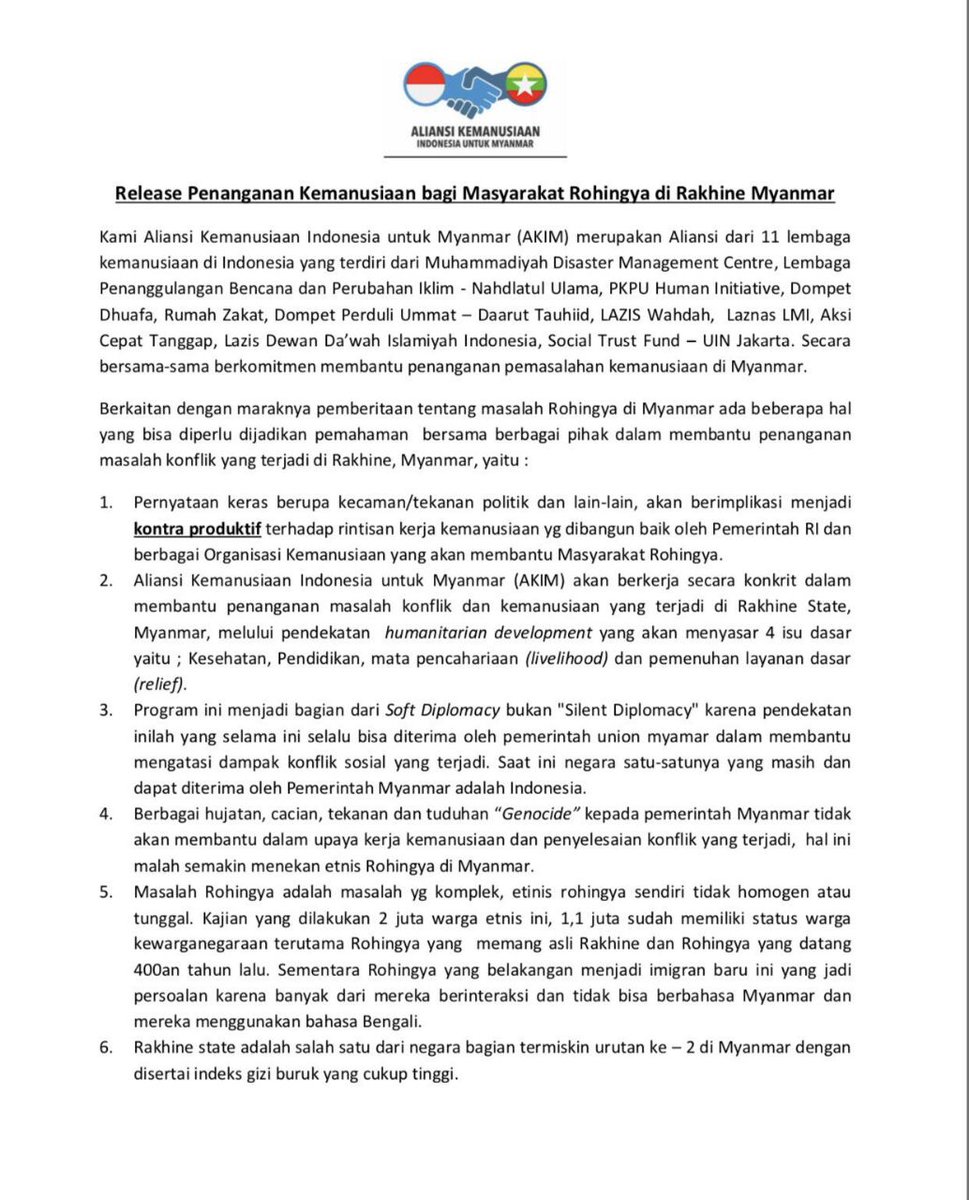 ALIANSI KEMANUSIAAN
INDONESIA UNTUK MYANMAR

Release Penanganan Kemanusiaan bagi Masyarakat Rohingya di Rakhine Myanmar

Kami Aliansi Kemanusiaan Indonesia untuk Myanmar (AKIM) merupakan Aliansi dari 11 lembaga kemanusiaan di Indonesia yang terdiri dari Muhammadiyah Disaster Management Centre, Lembaga Penanggulangan Bencana dan Perubahan Iklim - Nahdlatul Ulama, PKPU Human Initiative, Dompet Dhuafa, Rumah Zakat, Dompet Perduli Ummat – Daarut Tauhiid, LAZIS Wahdah, Laznas LMI, Aksi Cepat Tanggap, Lazis Dewan Da'wah Islamiyah Indonesia, Social Trust Fund – UIN Jakarta. Secara bersama-sama berkomitmen membantu penanganan pemasalahan kemanusiaan di Myanmar.

Berkaitan dengan maraknya pemberitaan tentang masalah Rohingya di Myanmar ada beberapa hal yang bisa diperlu dijadikan pemahaman bersama berbagai pihak dalam membantu penanganan masalah konflik yang terjadi di Rakhine, Myanmar, yaitu :

1. Pernyataan keras berupa kecaman/tekanan politik dan lain-lain, akan berimplikasi menjadi kontra produktif terhadap rintisan kerja kemanusiaan yg dibangun baik oleh Pemerintah RI dan berbagai Organisasi Kemanusiaan yang akan membantu Masyarakat Rohingya.
2. Aliansi Kemanusiaan Indonesia untuk Myanmar (AKIM) akan berkerja secara konkrit dalam membantu penanganan masalah konflik dan kemanusiaan yang terjadi di Rakhine State, Myanmar, melului pendekatan humanitarian development yang akan menyasar 4 isu dasar yaitu ; Kesehatan, Pendidikan, mata pencahariaan (livelihood) dan pemenuhan layanan dasar (relief).
3. Program ini menjadi bagian dari Soft Diplomacy bukan "Silent Diplomacy" karena pendekatan inilah yang selama ini selalu bisa diterima oleh pemerintah union myamar dalam membantu mengatasi dampak konflik sosial yang terjadi. Saat ini negara satu-satunya yang masih dan dapat diterima oleh Pemerintah Myanmar adalah Indonesia.
4. Berbagai hujatan, cacian, tekanan dan tuduhan "Genocide" kepada pemerintah Myanmar tidak akan membantu dalam upaya kerja kemanusiaan dan penyelesaian konflik yang terjadi, hal ini malah semakin menekan etnis Rohingya di Myanmar.
5. Masalah Rohingya adalah masalah yg komplek, etinis rohingya sendiri tidak homogen atau tunggal. Kajian yang dilakukan 2 juta warga etnis ini, 1,1 juta sudah memiliki status warga kewarganegaraan terutama Rohingya yang memang asli Rakhine dan Rohingya yang datang 400an tahun lalu. Sementara Rohingya yang belakangan menjadi imigran baru ini yang jadi persoalan karena banyak dari mereka berinteraksi dan tidak bisa berbahasa Myanmar dan mereka menggunakan bahasa Bengali.
6. Rakhine state adalah salah satu dari negara bagian termiskin urutan ke – 2 di Myanmar dengan disertai indeks gizi buruk yang cukup tinggi.